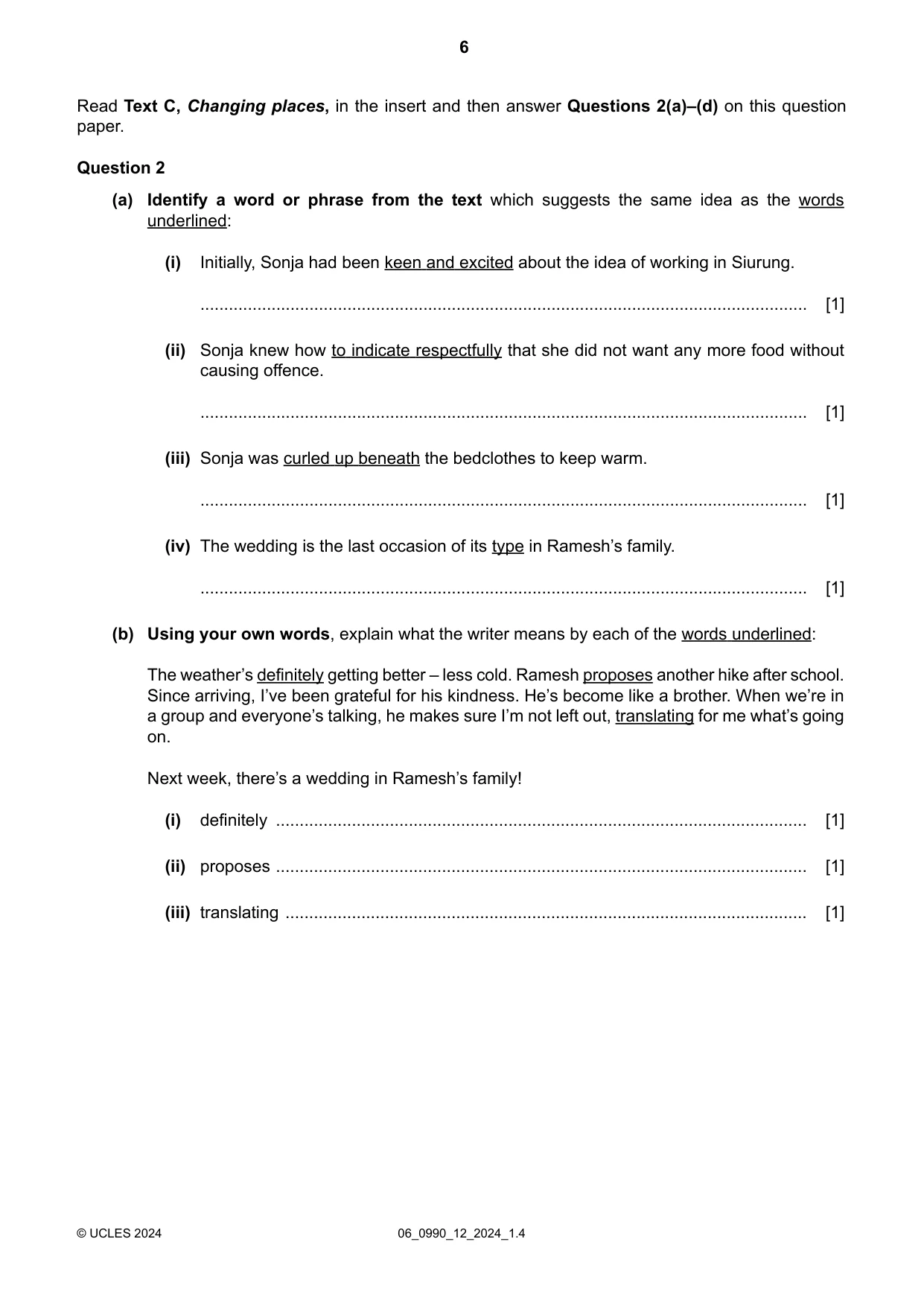 6

Read Text C, Changing places, in the insert and then answer Questions 2(a)–(d) on this question paper.

Question 2

(a) Identify a word or phrase from the text which suggests the same idea as the words underlined:

(i) Initially, Sonja had been keen and excited about the idea of working in Siurung.

____ [1]

(ii) Sonja knew how to indicate respectfully that she did not want any more food without causing offence.

____ [1]

(iii) Sonja was curled up beneath the bedclothes to keep warm.

____ [1]

(iv) The wedding is the last occasion of its type in Ramesh's family.

____ [1]

(b) Using your own words, explain what the writer means by each of the words underlined:

The weather's definitely getting better – less cold. Ramesh proposes another hike after school. Since arriving, I've been grateful for his kindness. He's become like a brother. When we're in a group and everyone's talking, he makes sure I'm not left out, translating for me what's going on.

Next week, there's a wedding in Ramesh's family!

(i) definitely ____ [1]

(ii) proposes ____ [1]

(iii) translating ____ [1]

© UCLES 2024 06_0990_12_2024_1.4